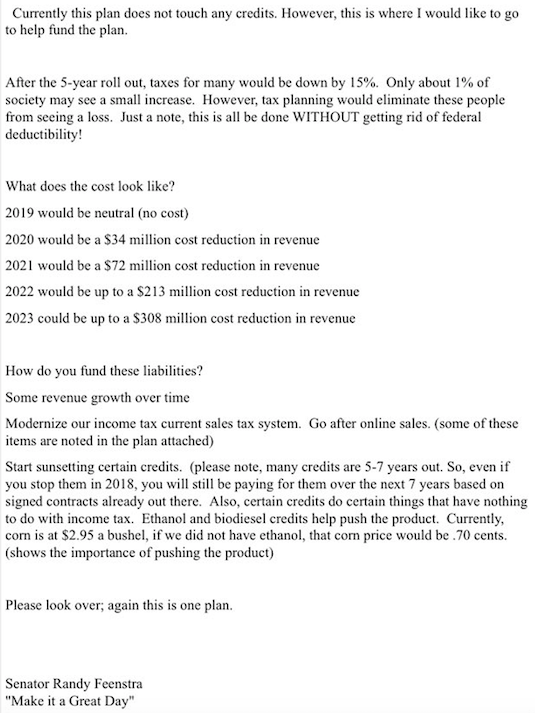 Currently this plan does not touch any credits. However, this is where I would like to go to help fund the plan.

After the 5-year roll out, taxes for many would be down by 15%. Only about 1% of society may see a small increase. However, tax planning would eliminate these people from seeing a loss. Just a note, this is all be done WITHOUT getting rid of federal deductibility!

What does the cost look like?

2019 would be neutral (no cost)

2020 would be a \$34 million cost reduction in revenue

2021 would be a \$72 million cost reduction in revenue

2022 would be up to a \$213 million cost reduction in revenue

2023 could be up to a \$308 million cost reduction in revenue

How do you fund these liabilities?

Some revenue growth over time

Modernize our income tax current sales tax system. Go after online sales. (some of these items are noted in the plan attached)

Start sunsetting certain credits. (please note, many credits are 5-7 years out. So, even if you stop them in 2018, you will still be paying for them over the next 7 years based on signed contracts already out there. Also, certain credits do certain things that have nothing to do with income tax. Ethanol and biodiesel credits help push the product. Currently, corn is at \$2.95 a bushel, if we did not have ethanol, that corn price would be .70 cents. (shows the importance of pushing the product)

Please look over; again this is one plan.

Senator Randy Feenstra
"Make it a Great Day"